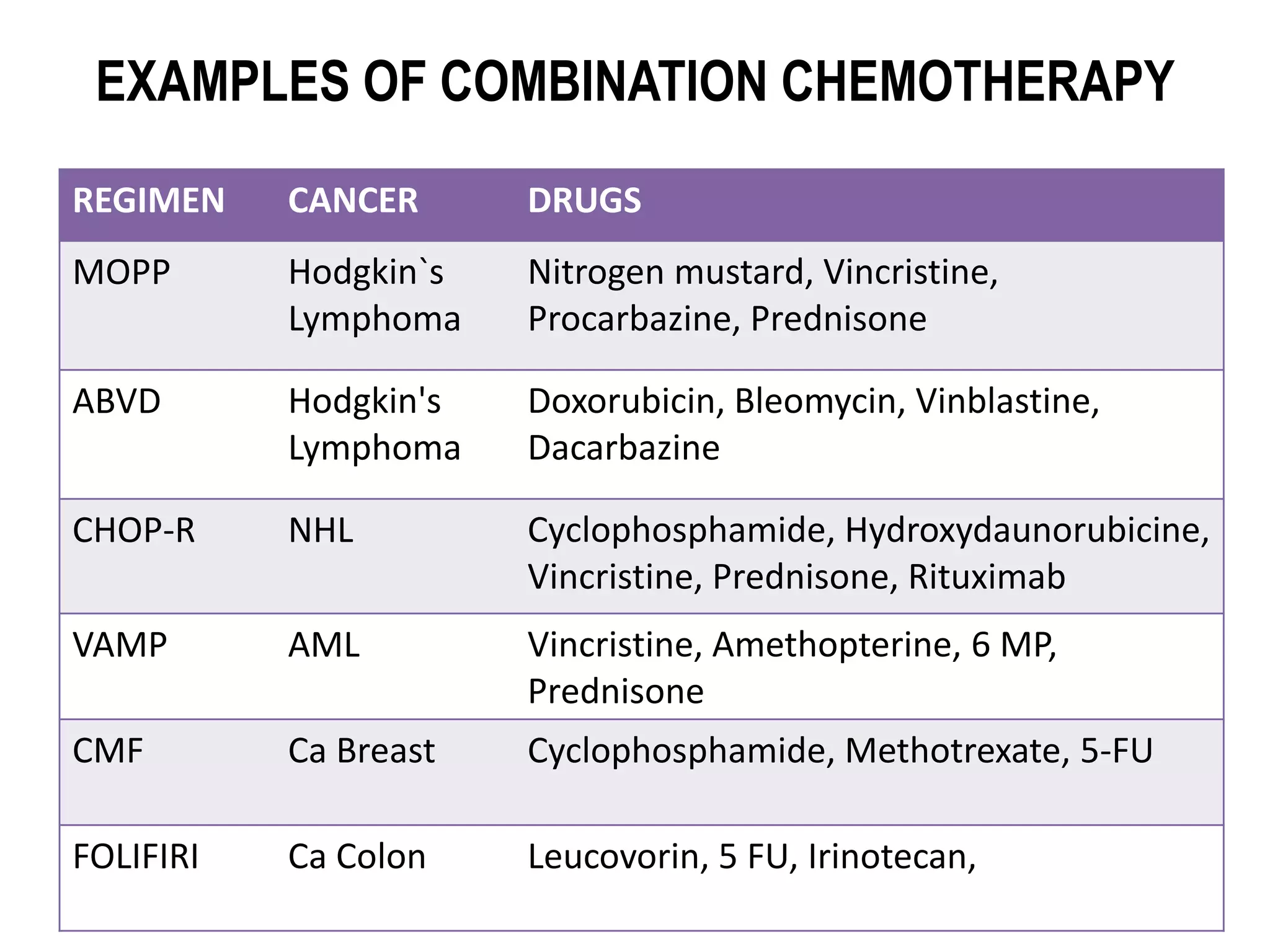 EXAMPLES OF COMBINATION CHEMOTHERAPY

| REGIMEN | CANCER | DRUGS |
|---|---|---|
| MOPP | Hodgkin`s Lymphoma | Nitrogen mustard, Vincristine, Procarbazine, Prednisone |
| ABVD | Hodgkin's Lymphoma | Doxorubicin, Bleomycin, Vinblastine, Dacarbazine |
| CHOP-R | NHL | Cyclophosphamide, Hydroxydaunorubicine, Vincristine, Prednisone, Rituximab |
| VAMP | AML | Vincristine, Amethopterine, 6 MP, Prednisone |
| CMF | Ca Breast | Cyclophosphamide, Methotrexate, 5-FU |
| FOLIFIRI | Ca Colon | Leucovorin, 5 FU, Irinotecan, |